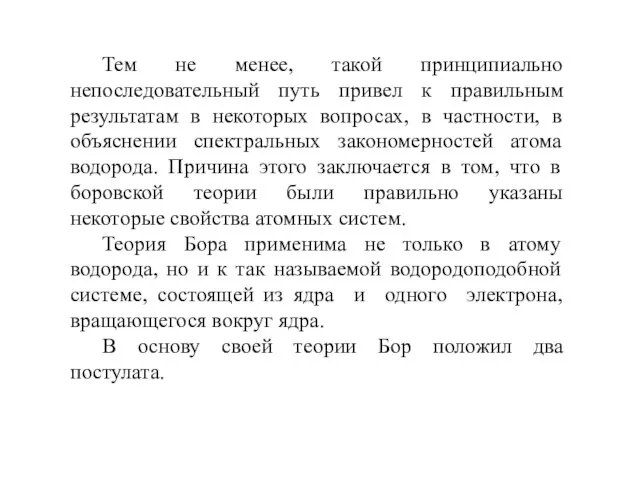 Тем не менее, такой принципиально непоследовательный путь привел к правильным результатам в некоторых вопросах, в частности, в объяснении спектральных закономерностей атома водорода. Причина этого заключается в том, что в боровской теории были правильно указаны некоторые свойства атомных систем.

Теория Бора применима не только в атому водорода, но и к так называемой водородоподобной системе, состоящей из ядра и одного электрона, вращающегося вокруг ядра.

В основу своей теории Бор положил два постулата.